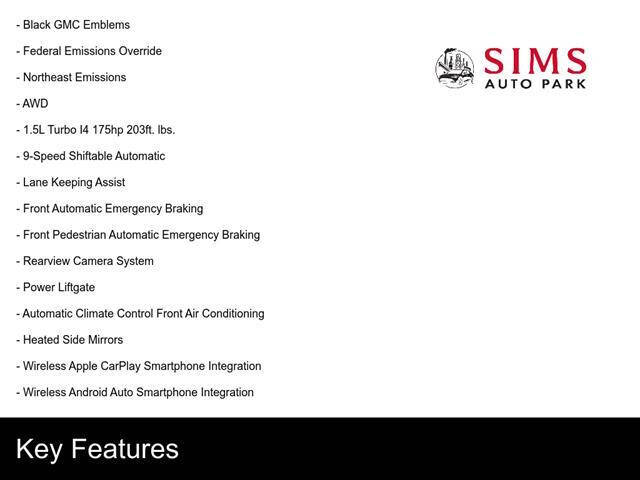 - Black GMC Emblems

- Federal Emissions Override

- Northeast Emissions

- AWD

- 1.5L Turbo I4 175hp 203ft. lbs.

- 9-Speed Shiftable Automatic

- Lane Keeping Assist

- Front Automatic Emergency Braking

- Front Pedestrian Automatic Emergency Braking

- Rearview Camera System

- Power Liftgate

- Automatic Climate Control Front Air Conditioning

- Heated Side Mirrors

- Wireless Apple CarPlay Smartphone Integration

- Wireless Android Auto Smartphone Integration

SIMS
AUTO PARK

Key Features